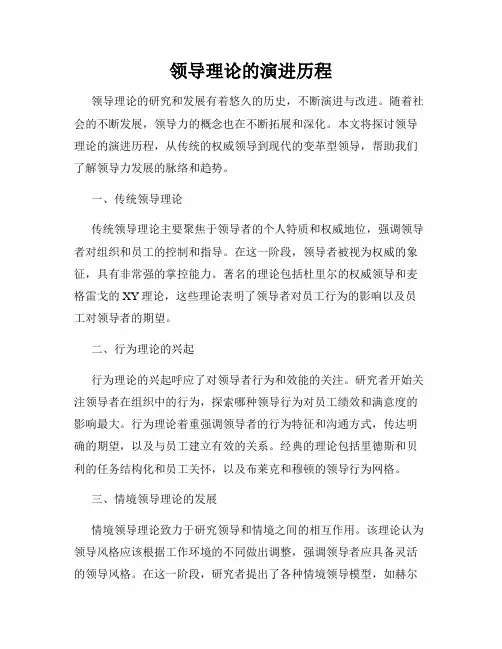 领导理论的演进历程

领导理论的研究和发展有着悠久的历史，不断演进与改进。随着社会的不断发展，领导力的概念也在不断拓展和深化。本文将探讨领导理论的演进历程，从传统的权威领导到现代的变革型领导，帮助我们了解领导力发展的脉络和趋势。

一、传统领导理论

传统领导理论主要聚焦于领导者的个人特质和权威地位，强调领导者对组织和员工的控制和指导。在这一阶段，领导者被视为权威的象征，具有非常强的掌控能力。著名的理论包括杜里尔的权威领导和麦格雷戈的XY理论，这些理论表明了领导者对员工行为的影响以及员工对领导者的期望。

二、行为理论的兴起

行为理论的兴起呼应了对领导者行为和效能的关注。研究者开始关注领导者在组织中的行为，探索哪种领导行为对员工绩效和满意度的影响最大。行为理论着重强调领导者的行为特征和沟通方式，传达明确的期望，以及与员工建立有效的关系。经典的理论包括里德斯和贝利的任务结构化和员工关怀，以及布莱克和穆顿的领导行为网格。

三、情境领导理论的发展

情境领导理论致力于研究领导和情境之间的相互作用。该理论认为领导风格应该根据工作环境的不同做出调整，强调领导者应具备灵活的领导风格。在这一阶段，研究者提出了各种情境领导模型，如赫尔